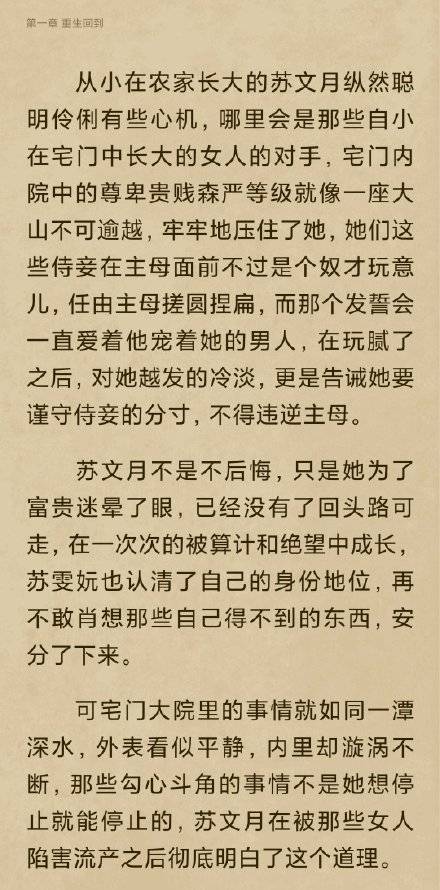 第一章 重生回到

从小在农家长大的苏文月纵然聪明伶俐有些心机，哪里会是那些自小在宅门中长大的女人的对手，宅门内院中的尊卑贵贱森严等级就像一座大山不可逾越，牢牢地压住了她，她们这些侍妾在主母面前不过是个奴才玩意儿，任由主母搓圆捏扁，而那个发誓会一直爱着他宠着她的男人，在玩腻了之后，对她越发的冷淡，更是告诫她要谨守侍妾的分寸，不得违逆主母。

苏文月不是不后悔，只是她为了富贵迷晕了眼，已经没有了回头路可走，在一次次的被算计和绝望中成长，苏雯妧也认清了自己的身份地位，再不敢肖想那些自己得不到的东西，安分了下来。

可宅门大院里的事情就如同一潭深水，外表看似平静，内里却漩涡不断，那些勾心斗角的事情不是她想停止就能停止的，苏文月在被那些女人陷害流产之后彻底明白了这个道理。